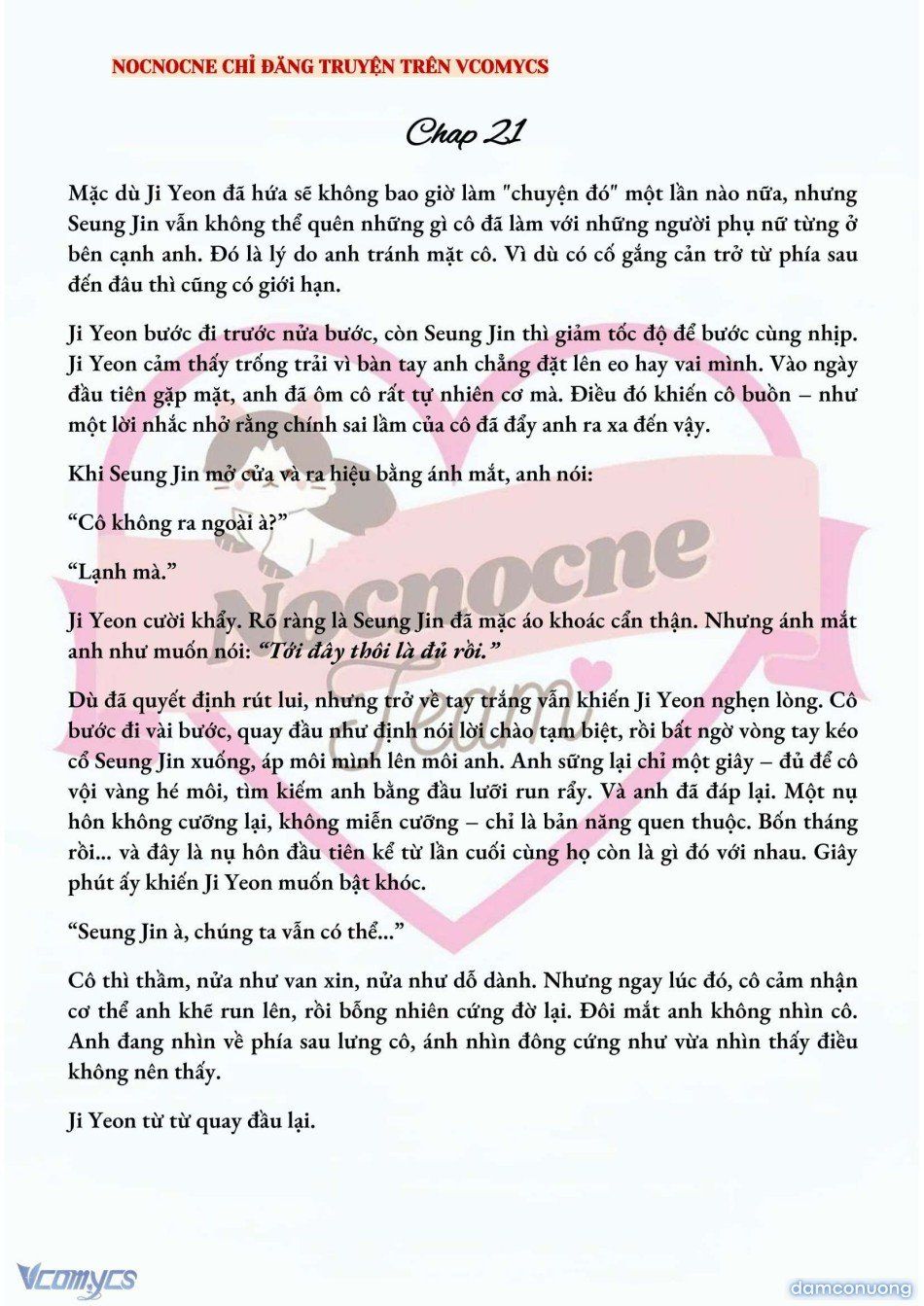 NOCNOCNE CHỈ ĐĂNG TRUYỆN TRÊN VCOMYCS

Chap 21

Mặc dù Ji Yeon đã hứa sẽ không bao giờ làm "chuyện đó" một lần nào nữa, nhưng Seung Jin vẫn không thể quên những gì cô đã làm với những người phụ nữ từng ở bên cạnh anh. Đó là lý do anh tránh mặt cô. Vì dù có cố gắng cản trở từ phía sau đến đâu thì cũng có giới hạn.

Ji Yeon bước đi trước nửa bước, còn Seung Jin thì giảm tốc độ để bước cùng nhịp. Ji Yeon cảm thấy trống trải vì bàn tay anh chẳng đặt lên eo hay vai mình. Vào ngày đầu tiên gặp mặt, anh đã ôm cô rất tự nhiên cơ mà. Điều đó khiến cô buồn – như một lời nhắc nhở rằng chính sai lầm của cô đã đẩy anh ra xa đến vậy.

Khi Seung Jin mở cửa và ra hiệu bằng ánh mắt, anh nói:

“Cô không ra ngoài à?”

“Lạnh mà.”

Ji Yeon cười khẩy. Rõ ràng là Seung Jin đã mặc áo khoác cẩn thận. Nhưng ánh mắt anh như muốn nói: “Tới đây thôi là đủ rồi.”

Dù đã quyết định rút lui, nhưng trở về tay trắng vẫn khiến Ji Yeon nghẹn lòng. Cô bước đi vài bước, quay đầu như định nói lời chào tạm biệt, rồi bất ngờ vòng tay kéo cổ Seung Jin xuống, áp môi mình lên môi anh. Anh sững lại chỉ một giây – đủ để cô vội vàng hé môi, tìm kiếm anh bằng đầu lưỡi run rẩy. Và anh đã đáp lại. Một nụ hôn không cưỡng lại, không miễn cưỡng – chỉ là bản năng quen thuộc. Bốn tháng rồi... và đây là nụ hôn đầu tiên kể từ lần cuối cùng họ còn là gì đó với nhau. Giây phút ấy khiến Ji Yeon muốn bật khóc.

“Seung Jin à, chúng ta vẫn có thể...”

Cô thì thầm, nửa như van xin, nửa như dỗ dành. Nhưng ngay lúc đó, cô cảm nhận cơ thể anh khẽ run lên, rồi bỗng nhiên cứng đờ lại. Đôi mắt anh không nhìn cô. Anh đang nhìn về phía sau lưng cô, ánh nhìn đông cứng như vừa nhìn thấy điều không nên thấy.

Ji Yeon từ từ quay đầu lại.

Nocnocne Team

Vcomycs

damconuong